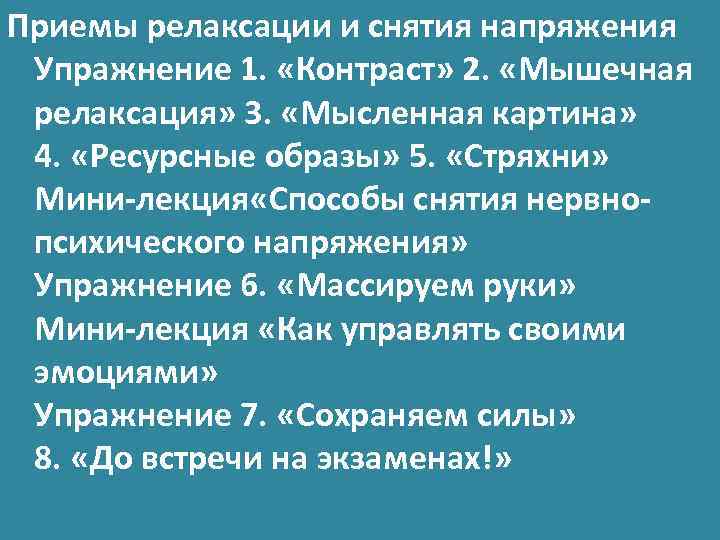 Приемы релаксации и снятия напряжения

Упражнение 1. «Контраст» 2. «Мышечная релаксация» 3. «Мысленная картина» 4. «Ресурсные образы» 5. «Стряхни»

Мини-лекция«Способы снятия нервно-психического напряжения»

Упражнение 6. «Массируем руки»

Мини-лекция «Как управлять своими эмоциями»

Упражнение 7. «Сохраняем силы»

8. «До встречи на экзаменах!»